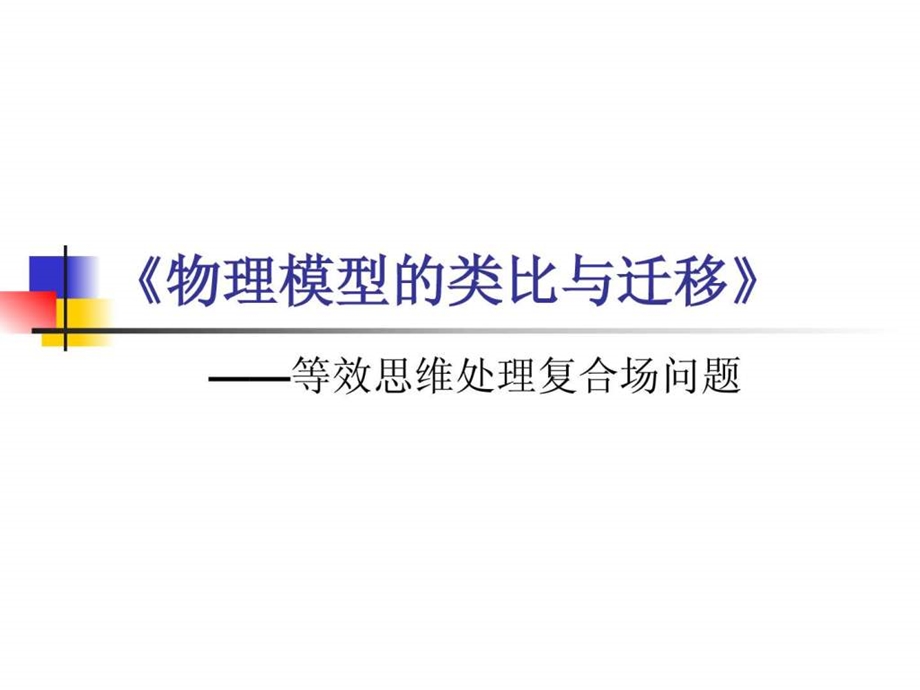 《物理模型的类比与迁移》

——等效思维处理复合场问题